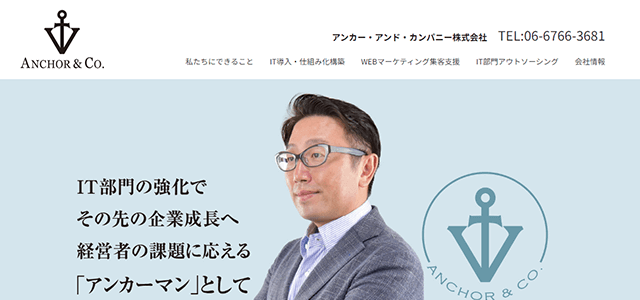 ANCHOR & CO.

アンカー・アンド・カンパニー株式会社 TEL:06-6766-3681

私たちにできること IT導入・仕組み化構築 WEBマーケティング集客支援 IT部門アウトソーシング 会社情報

IT部門の強化で
その先の企業成長へ
経営者の課題に応える
「アンカーマン」として

ANCHOR & CO.